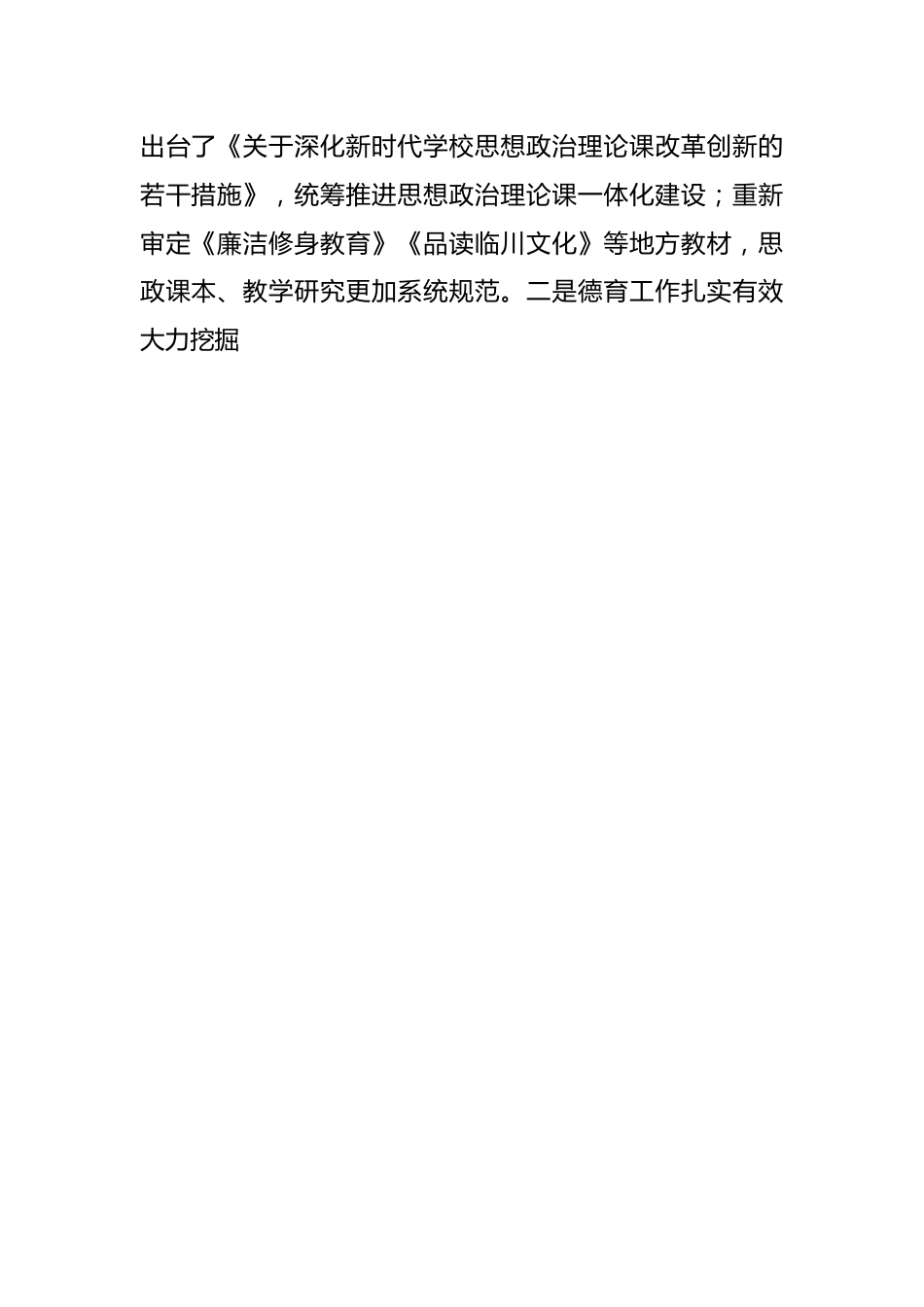 出台了《关于深化新时代学校思想政治理论课改革创新的若干措施》，统筹推进思想政治理论课一体化建设；重新审定《廉洁修身教育》《品读临川文化》等地方教材，思政课本、教学研究更加系统规范。二是德育工作扎实有效大力挖掘